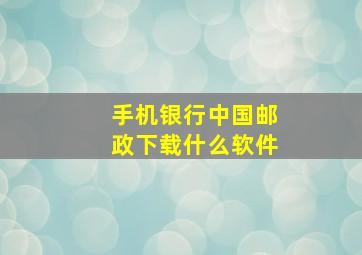 手机银行中国邮政下载什么软件